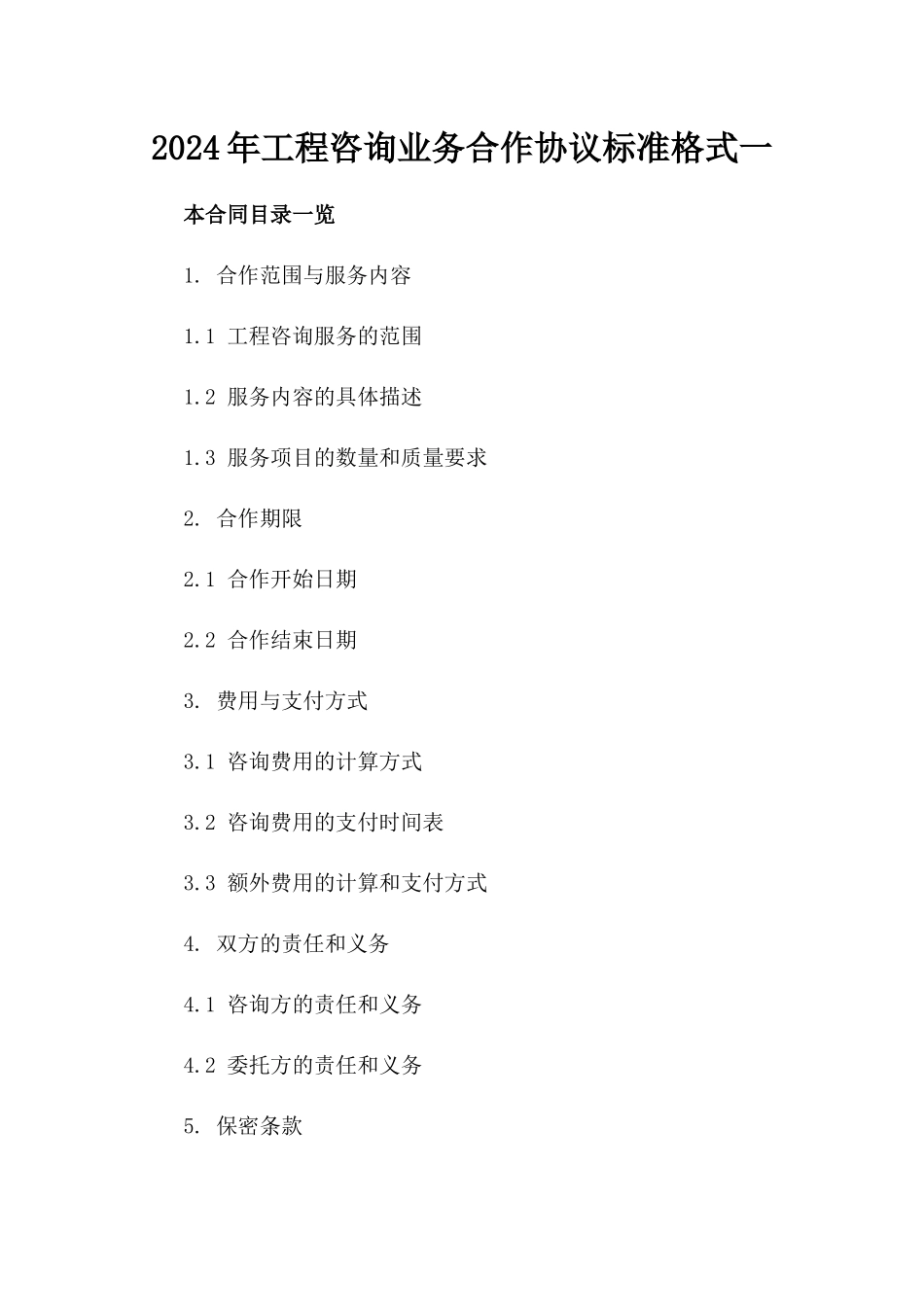 2024年工程咨询业务合作协议标准格式一

本合同目录一览

1. 合作范围与服务内容

1.1 工程咨询服务的范围

1.2 服务内容的具体描述

1.3 服务项目的数量和质量要求

2. 合作期限

2.1 合作开始日期

2.2 合作结束日期

3. 费用与支付方式

3.1 咨询费用的计算方式

3.2 咨询费用的支付时间表

3.3 额外费用的计算和支付方式

4. 双方的责任和义务

4.1 咨询方的责任和义务

4.2 委托方的责任和义务

5. 保密条款